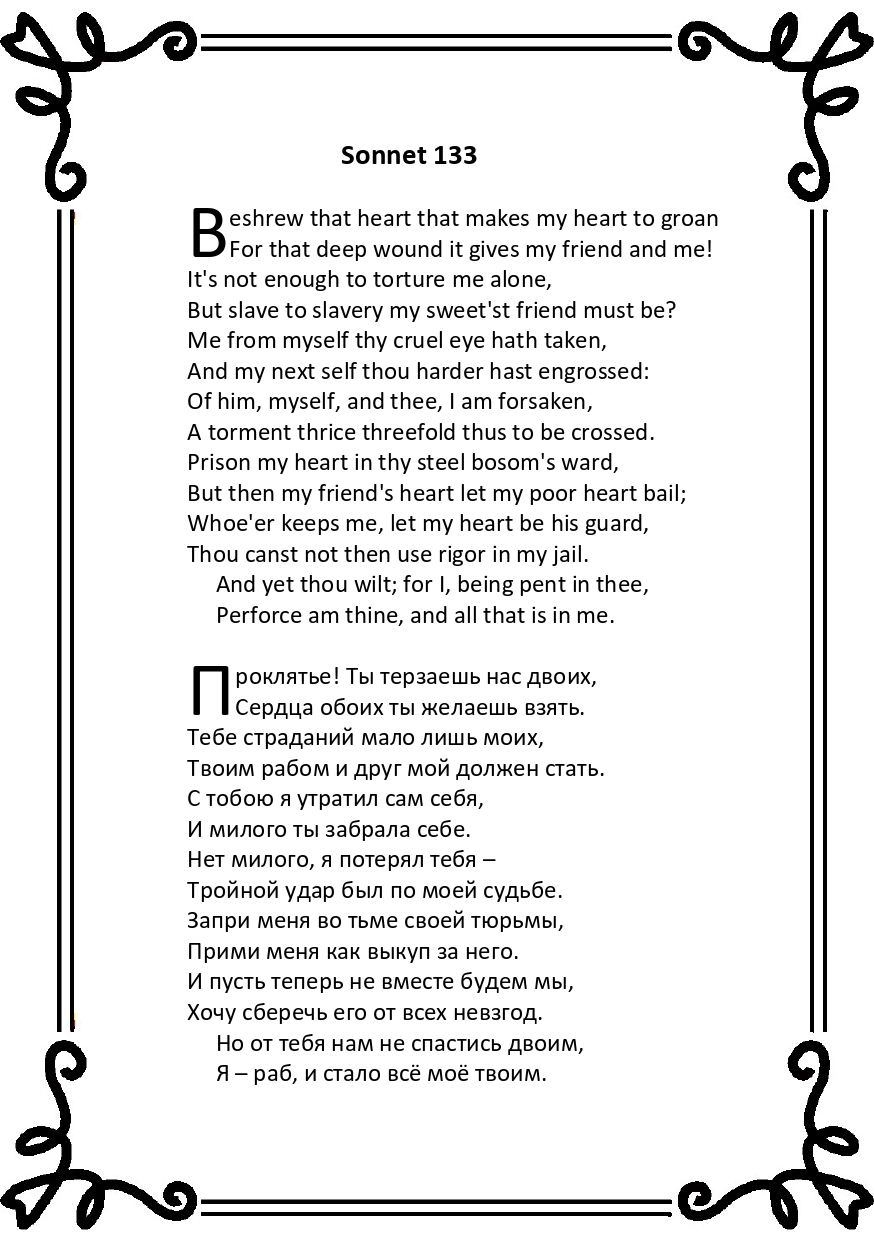 Sonnet 133

Beshrew that heart that makes my heart to groan
For that deep wound it gives my friend and me!
It's not enough to torture me alone,
But slave to slavery my sweet'st friend must be?
Me from myself thy cruel eye hath taken,
And my next self thou harder hast engrossed:
Of him, myself, and thee, I am forsaken,
A torment thrice threefold thus to be crossed.
Prison my heart in thy steel bosom's ward,
But then my friend's heart let my poor heart bail;
Whoe'er keeps me, let my heart be his guard,
Thou canst not then use rigor in my jail.
And yet thou wilt; for I, being pent in thee,
Perforce am thine, and all that is in me.

Проклятье! Ты терзаешь нас двоих,
Сердца обоих ты желаешь взять.
Тебе страданий мало лишь моих,
Твоим рабом и друг мой должен стать.
С тобою я утратил сам себя,
И милого ты забрала себе.
Нет милого, я потерял тебя –
Тройной удар был по моей судьбе.
Запри меня во тьме своей тюрьмы,
Прими меня как выкуп за него.
И пусть теперь не вместе будем мы,
Хочу сберечь его от всех невзгод.
Но от тебя нам не спастись двоим,
Я – раб, и стало всё моё твоим.